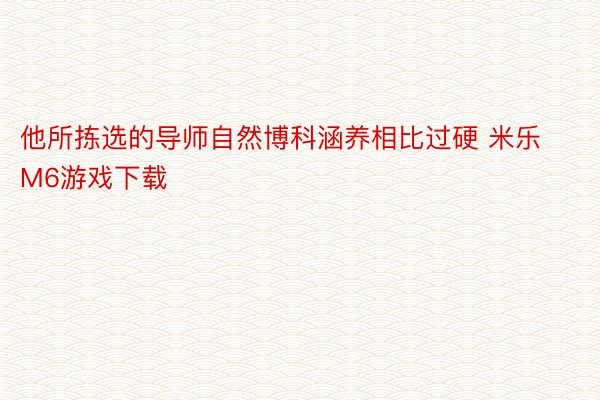 他所拣选的导师自然博科涵养相比过硬 米乐M6游戏下载